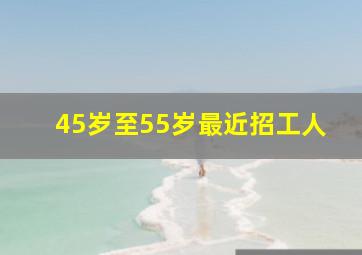 45岁至55岁最近招工人